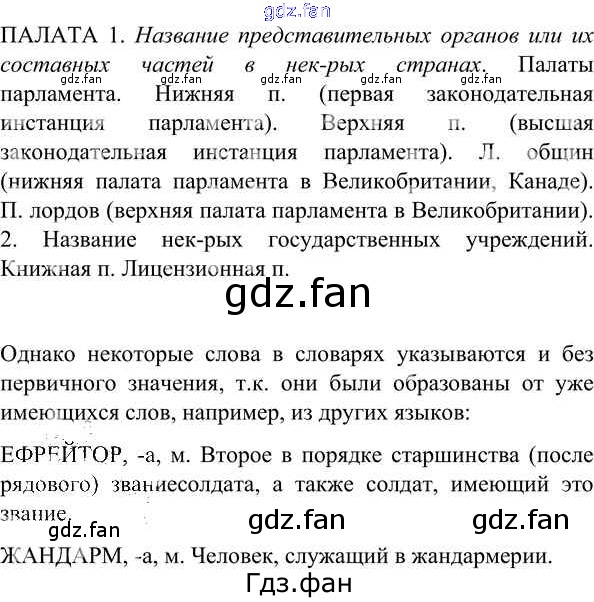 ПАЛАТА 1. Название представительных органов или их составных частей в нек-рых странах. Палаты парламента. Нижняя п. (первая законодательная инстанция парламента). Верхняя п. (высшая законодательная инстанция парламента). Л. общин (нижняя палата парламента в Великобритании, Канаде). П. лордов (верхняя палата парламента в Великобритании). 2. Название нек-рых государственных учреждений. Книжная п. Лицензионная п.

Однако некоторые слова в словарях указываются и без первичного значения, т.к. они были образованы от уже имеющихся слов, например, из других языков:

ЕФРЕЙТОР, -а, м. Второе в порядке старшинства (после рядового) званиесолдата, а также солдат, имеющий это звание.

ЖАНДАРМ, -а, м. Человек, служащий в жандармерии.

gdz.fan

Гдз.фан